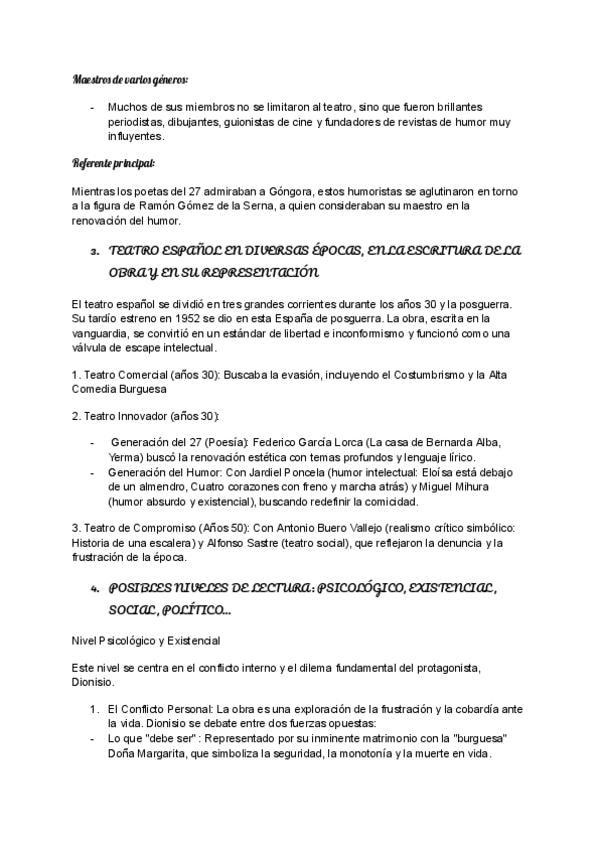 Maestros de varios géneros:

- Muchos de sus miembros no se limitaron al teatro, sino que fueron brillantes periodistas, dibujantes, guionistas de cine y fundadores de revistas de humor muy influyentes.

Referente principal:

Mientras los poetas del 27 admiraban a Góngora, estos humoristas se aglutinaron en torno a la figura de Ramón Gómez de la Serna, a quien consideraban su maestro en la renovación del humor.

3. TEATRO ESPAÑOL EN DIVERSAS ÉPOCAS, EN LA ESCRITURA DE LA OBRA Y EN SU REPRESENTACIÓN

El teatro español se dividió en tres grandes corrientes durante los años 30 y la posguerra. Su tardío estreno en 1952 se dio en esta España de posguerra. La obra, escrita en la vanguardia, se convirtió en un estándar de libertad e inconformismo y funcionó como una válvula de escape intelectual.

1. Teatro Comercial (años 30): Buscaba la evasión, incluyendo el Costumbrismo y la Alta Comedia Burguesa

2. Teatro Innovador (años 30):

- Generación del 27 (Poesía): Federico García Lorca (La casa de Bernarda Alba, Yerma) buscó la renovación estética con temas profundos y lenguaje lírico.
- Generación del Humor: Con Jardiel Poncela (humor intelectual: Eloísa está debajo de un almendro, Cuatro corazones con freno y marcha atrás) y Miguel Mihura (humor absurdo y existencial), buscando redefinir la comicidad.

3. Teatro de Compromiso (Años 50): Con Antonio Buero Vallejo (realismo crítico simbólico: Historia de una escalera) y Alfonso Sastre (teatro social), que reflejaron la denuncia y la frustración de la época.

4. POSIBLES NIVELES DE LECTURA: PSICOLÓGICO, EXISTENCIAL, SOCIAL, POLÍTICO...

Nivel Psicológico y Existencial

Este nivel se centra en el conflicto interno y el dilema fundamental del protagonista, Dionisio.

1. El Conflicto Personal: La obra es una exploración de la frustración y la cobardía ante la vida. Dionisio se debate entre dos fuerzas opuestas:
- Lo que "debe ser" : Representado por su inminente matrimonio con la "burguesa" Doña Margarita, que simboliza la seguridad, la monotonía y la muerte en vida.